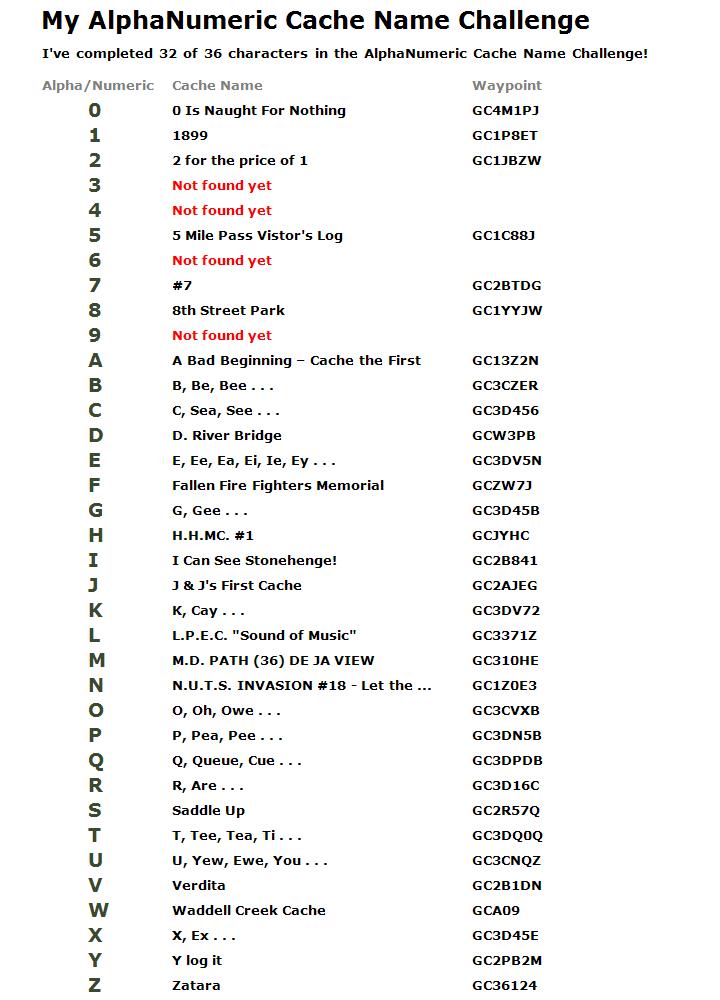 My AlphaNumeric Cache Name Challenge

I've completed 32 of 36 characters in the AlphaNumeric Cache Name Challenge!

| Alpha/Numeric | Cache Name | Waypoint |
|---|---|---|
| 0 | 0 Is Naught For Nothing | GC4M1PJ |
| 1 | 1899 | GC1P8ET |
| 2 | 2 for the price of 1 | GC1JBZW |
| 3 | Not found yet | |
| 4 | Not found yet | |
| 5 | 5 Mile Pass Vistor's Log | GC1C88J |
| 6 | Not found yet | |
| 7 | #7 | GC2BTDG |
| 8 | 8th Street Park | GC1YYJW |
| 9 | Not found yet | |
| A | A Bad Beginning – Cache the First | GC13Z2N |
| B | B, Be, Bee . . . | GC3CZER |
| C | C, Sea, See . . . | GC3D456 |
| D | D. River Bridge | GCW3PB |
| E | E, Ee, Ea, Ei, Ie, Ey . . . | GC3DV5N |
| F | Fallen Fire Fighters Memorial | GCZW7J |
| G | G, Gee . . . | GC3D45B |
| H | H.H.MC. #1 | GCJYHC |
| I | I Can See Stonehenge! | GC2B841 |
| J | J & J's First Cache | GC2AJEG |
| K | K, Cay . . . | GC3DV72 |
| L | L.P.E.C. "Sound of Music" | GC3371Z |
| M | M.D. PATH (36) DE JA VIEW | GC310HE |
| N | N.U.T.S. INVASION #18 - Let the ... | GC1Z0E3 |
| O | O, Oh, Owe . . . | GC3CVXB |
| P | P, Pea, Pee . . . | GC3DN5B |
| Q | Q, Queue, Cue . . . | GC3DPDB |
| R | R, Are . . . | GC3D16C |
| S | Saddle Up | GC2R57Q |
| T | T, Tee, Tea, Ti . . . | GC3DQ0Q |
| U | U, Yew, Ewe, You . . . | GC3CNQZ |
| V | Verdita | GC2B1DN |
| W | Waddell Creek Cache | GCA09 |
| X | X, Ex . . . | GC3D45E |
| Y | Y log it | GC2PB2M |
| Z | Zatara | GC36124 |